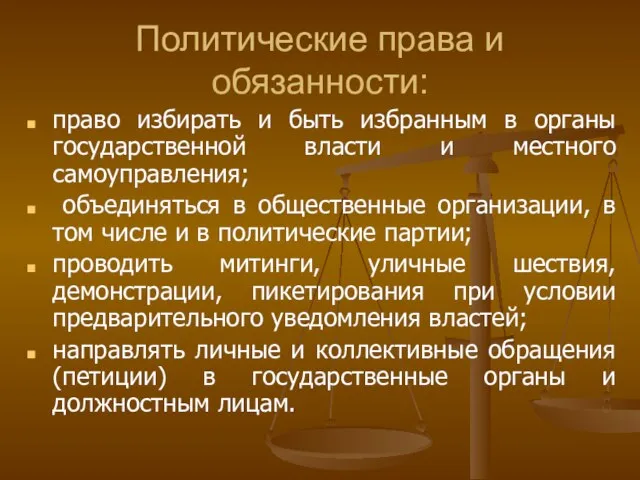 Политические права и обязанности:

- право избирать и быть избранным в органы государственной власти и местного самоуправления;
- объединяться в общественные организации, в том числе и в политические партии;
- проводить митинги, уличные шествия, демонстрации, пикетирования при условии предварительного уведомления властей;
- направлять личные и коллективные обращения (петиции) в государственные органы и должностным лицам.